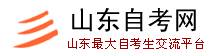 山东自考网

山东最大自考生交流平台